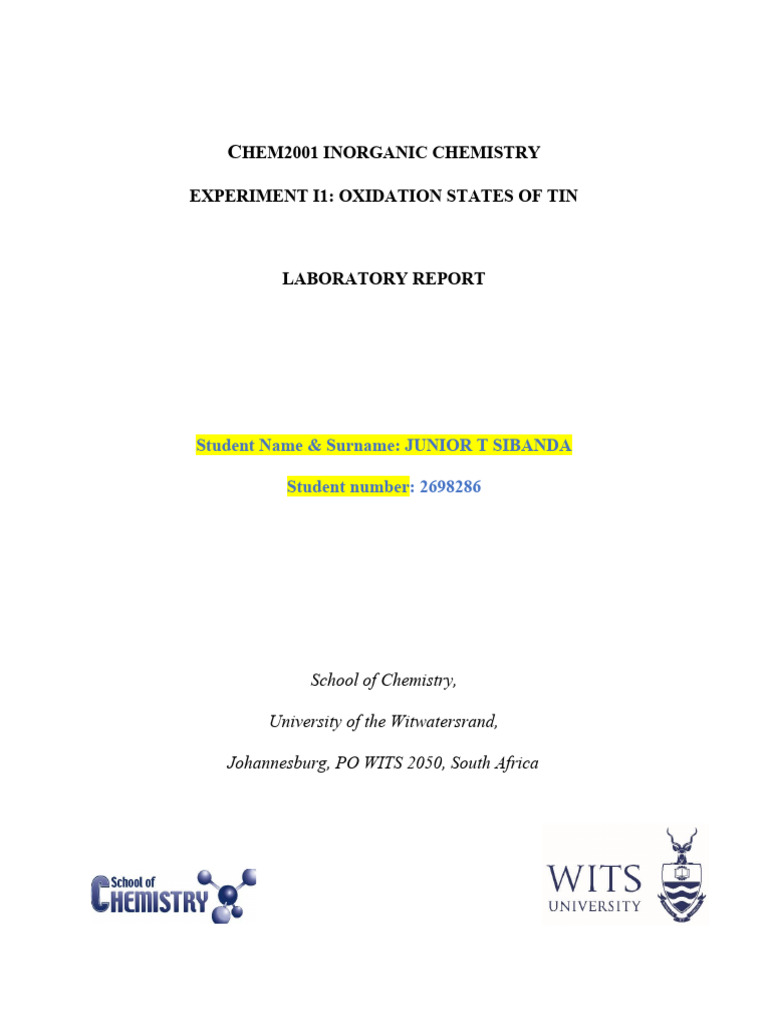 CHEM2001 INORGANIC CHEMISTRY

EXPERIMENT I1: OXIDATION STATES OF TIN

LABORATORY REPORT

Student Name & Surname: JUNIOR T SIBANDA

Student number: 2698286

School of Chemistry,

University of the Witwatersrand,

Johannesburg, PO WITS 2050, South Africa

School of CHEMISTRY

WITS UNIVERSITY